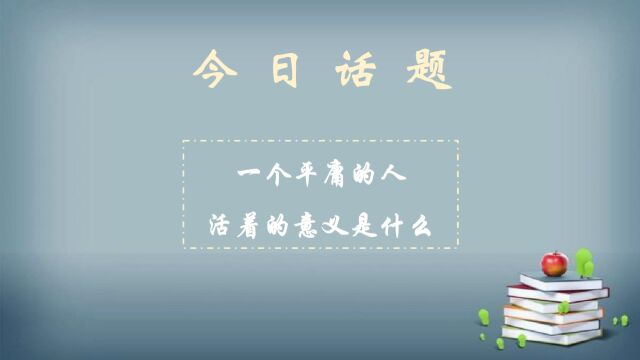 今日话题

一个平庸的人
活着的意义是什么